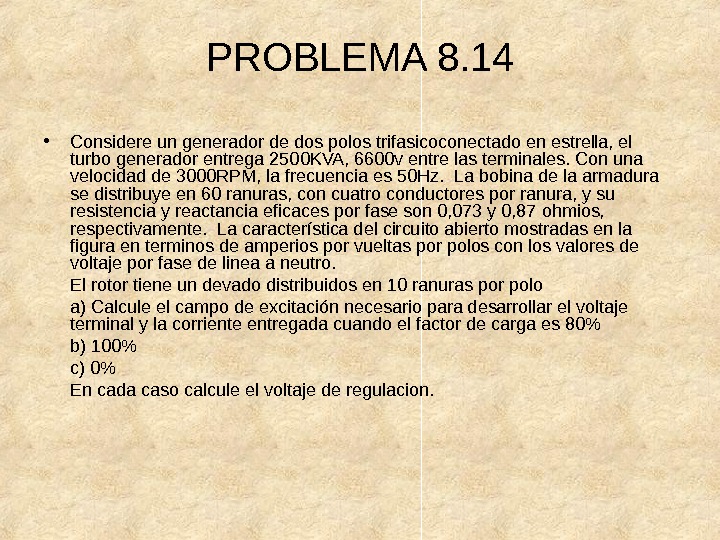 PROBLEMA 8.14

• Considere un generador de dos polos trifasicoconectado en estrella, el turbo generador entrega 2500KVA, 6600v entre las terminales. Con una velocidad de 3000RPM, la frecuencia es 50Hz. La bobina de la armadura se distribuye en 60 ranuras, con cuatro conductores por ranura, y su resistencia y reactancia eficaces por fase son 0,073 y 0,87 ohmios, respectivamente. La característica del circuito abierto mostradas en la figura en terminos de amperios por vueltas por polos con los valores de voltaje por fase de linea a neutro.

El rotor tiene un devado distribuidos en 10 ranuras por polo

a) Calcule el campo de excitación necesario para desarrollar el voltaje terminal y la corriente entregada cuando el factor de carga es 80%

b) 100%

c) 0%

En cada caso calcule el voltaje de regulacion.